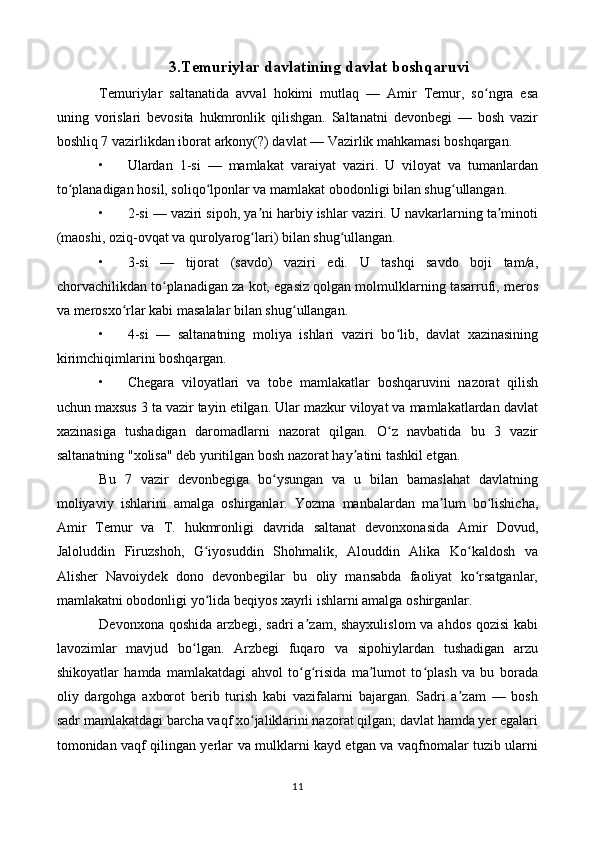 3.Temuriylar davlatining davlat boshqaruvi

Temuriylar saltanatida avval hokimi mutlaq — Amir Temur, so‘ngra esa uning vorislari bevosita hukmronlik qilishgan. Saltanatni devonbegi — bosh vazir boshliq 7 vazirlikdan iborat arkony(?) davlat — Vazirlik mahkamasi boshqargan.

• Ulardan 1-si — mamlakat varaiyat vaziri. U viloyat va tumanlardan to‘planadigan hosil, soliqo‘lponlar va mamlakat obodonligi bilan shug‘ullangan.

• 2-si — vaziri sipoh, ya’ni harbiy ishlar vaziri. U navkarlarning ta’minoti (maoshi, oziq-ovqat va qurolyarog‘lari) bilan shug‘ullangan.

• 3-si — tijorat (savdo) vaziri edi. U tashqi savdo boji tam/a, chorvachilikdan to‘planadigan za kot, egasiz qolgan molmulklarning tasarrufi, meros va merosxo‘rlar kabi masalalar bilan shug‘ullangan.

• 4-si — saltanatning moliya ishlari vaziri bo‘lib, davlat xazinasining kirimchiqimlarini boshqargan.

• Chegara viloyatlari va tobe mamlakatlar boshqaruvini nazorat qilish uchun maxsus 3 ta vazir tayin etilgan. Ular mazkur viloyat va mamlakatlardan davlat xazinasiga tushadigan daromadlarni nazorat qilgan. O‘z navbatida bu 3 vazir saltanatning "xolisa" deb yuritilgan bosh nazorat hay’atini tashkil etgan.

Bu 7 vazir devonbegiga bo‘ysungan va u bilan bamaslahat davlatning moliyaviy ishlarini amalga oshirganlar. Yozma manbalardan ma’lum bo‘lishicha, Amir Temur va T. hukmronligi davrida saltanat devonxonasida Amir Dovud, Jaloluddin Firuzshoh, G‘iyosuddin Shohmalik, Alouddin Alika Ko‘kaldosh va Alisher Navoiydek dono devonbegilar bu oliy mansabda faoliyat ko‘rsatganlar, mamlakatni obodonligi yo‘lida beqiyos xayrli ishlarni amalga oshirganlar.

Devonxona qoshida arzbegi, sadri a’zam, shayxulislom va ahdos qozisi kabi lavozimlar mavjud bo‘lgan. Arzbegi fuqaro va sipohiylardan tushadigan arzu shikoyatlar hamda mamlakatdagi ahvol to‘g‘risida ma’lumot to‘plash va bu borada oliy dargohga axborot berib turish kabi vazifalarni bajargan. Sadri a’zam — bosh sadr mamlakatdagi barcha vaqf xo‘jaliklarini nazorat qilgan; davlat hamda yer egalari tomonidan vaqf qilingan yerlar va mulklarni kayd etgan va vaqfnomalar tuzib ularni

11